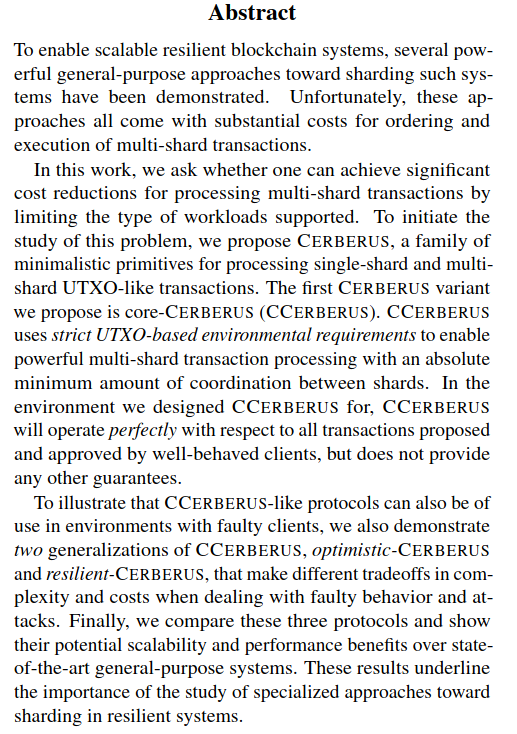 Abstract

To enable scalable resilient blockchain systems, several powerful general-purpose approaches toward sharding such systems have been demonstrated. Unfortunately, these approaches all come with substantial costs for ordering and execution of multi-shard transactions.

In this work, we ask whether one can achieve significant cost reductions for processing multi-shard transactions by limiting the type of workloads supported. To initiate the study of this problem, we propose CERBERUS, a family of minimalistic primitives for processing single-shard and multi-shard UTXO-like transactions. The first CERBERUS variant we propose is core-CERBERUS (CCERBERUS). CCERBERUS uses strict UTXO-based environmental requirements to enable powerful multi-shard transaction processing with an absolute minimum amount of coordination between shards. In the environment we designed CCERBERUS for, CCERBERUS will operate perfectly with respect to all transactions proposed and approved by well-behaved clients, but does not provide any other guarantees.

To illustrate that CCERBERUS-like protocols can also be of use in environments with faulty clients, we also demonstrate two generalizations of CCERBERUS, optimistic-CERBERUS and resilient-CERBERUS, that make different tradeoffs in complexity and costs when dealing with faulty behavior and attacks. Finally, we compare these three protocols and show their potential scalability and performance benefits over state-of-the-art general-purpose systems. These results underline the importance of the study of specialized approaches toward sharding in resilient systems.